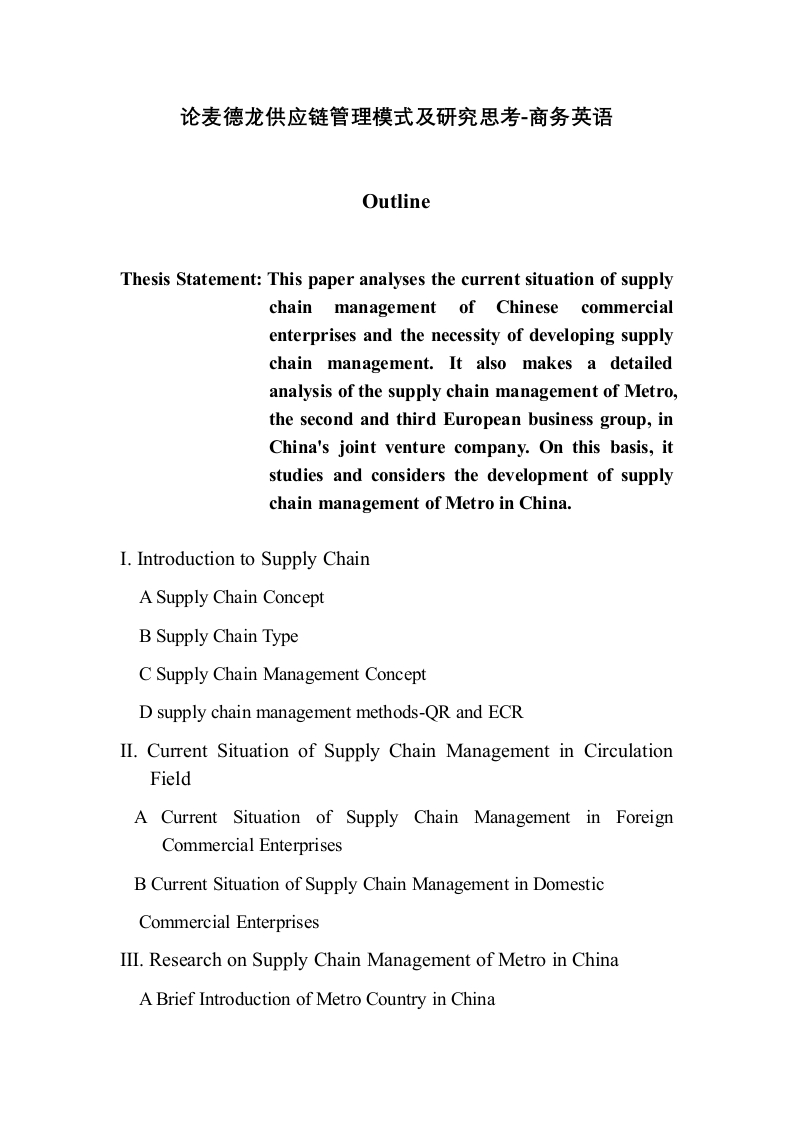 论麦德龙供应链管理模式及研究思考-商务英语

Outline

Thesis Statement: This paper analyses the current situation of supply chain management of Chinese commercial enterprises and the necessity of developing supply chain management. It also makes a detailed analysis of the supply chain management of Metro, the second and third European business group, in China's joint venture company. On this basis, it studies and considers the development of supply chain management of Metro in China.

I. Introduction to Supply Chain

A Supply Chain Concept

B Supply Chain Type

C Supply Chain Management Concept

D supply chain management methods-QR and ECR

II. Current Situation of Supply Chain Management in Circulation Field

A Current Situation of Supply Chain Management in Foreign Commercial Enterprises

B Current Situation of Supply Chain Management in Domestic

Commercial Enterprises

III. Research on Supply Chain Management of Metro in China

A Brief Introduction of Metro Country in China